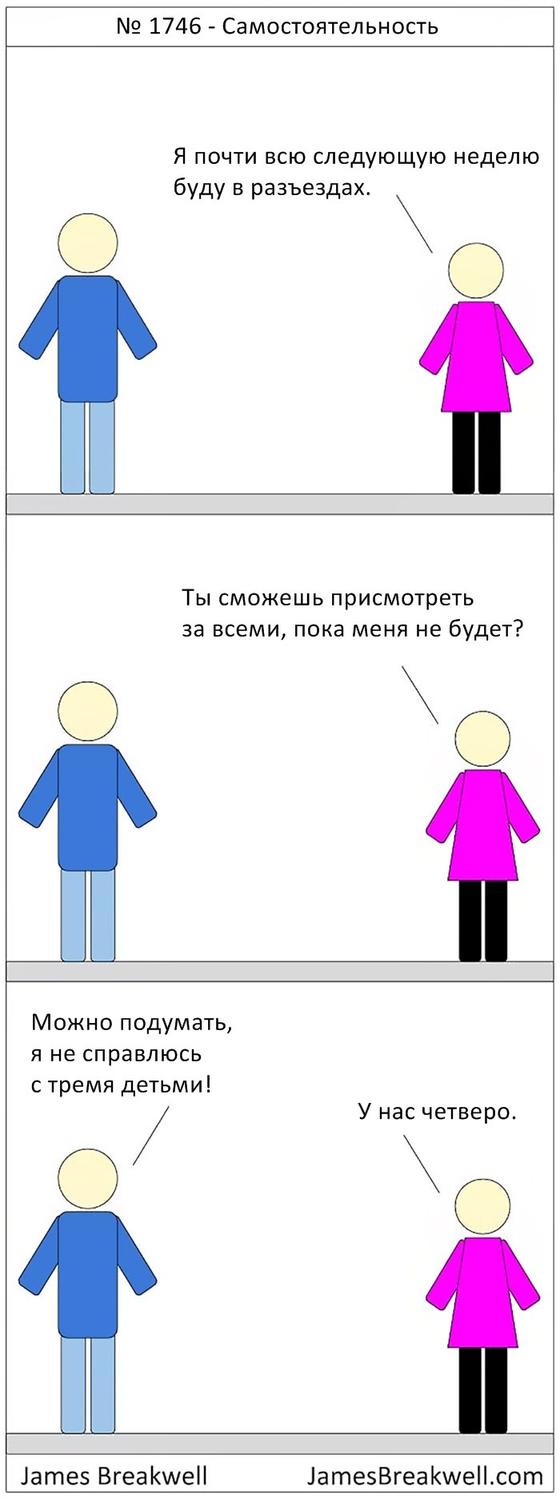 № 1746 - Самостоятельность

Я почти всю следующую неделю буду в разъездах.

Ты сможешь присмотреть за всеми, пока меня не будет?

Можно подумать, я не справлюсь с тремя детьми!

У нас четверо.

James Breakwell

JamesBreakwell.com